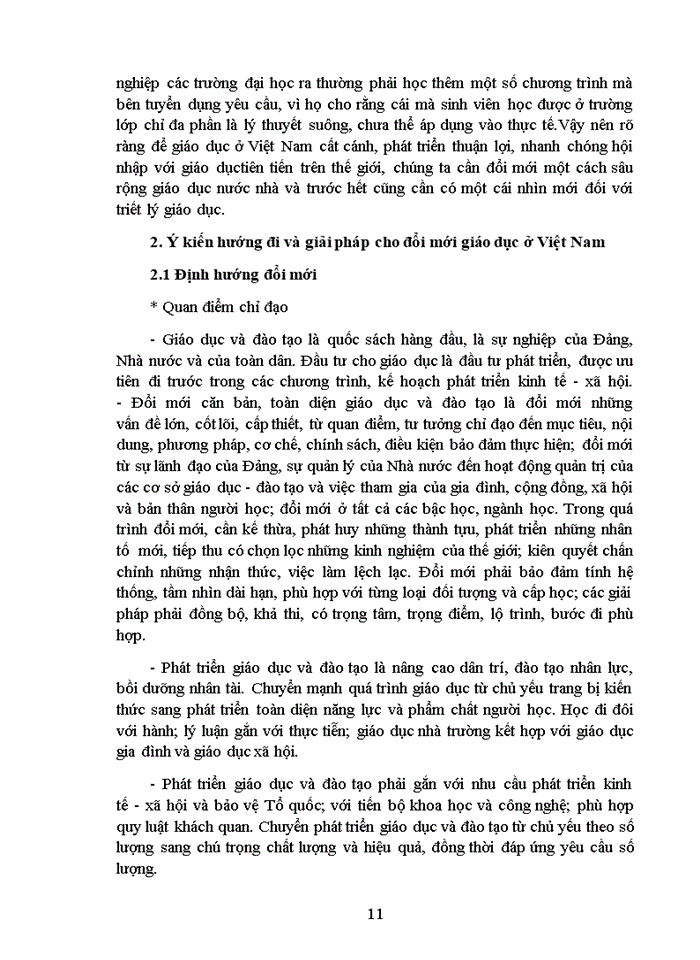 nghiệp các trường đại học ra thường phải học thêm một số chương trình mà bên tuyển dụng yêu cầu, vì họ cho rằng cái mà sinh viên học được ở trường lớp chỉ đa phần là lý thuyết suông, chưa thể áp dụng vào thực tế.Vậy nên rõ ràng để giáo dục ở Việt Nam cất cánh, phát triển thuận lợi, nhanh chóng hội nhập với giáo dụctiên tiến trên thế giới, chúng ta cần đổi mới một cách sâu rộng giáo dục nước nhà và trước hết cũng cần có một cái nhìn mới đối với triết lý giáo dục.

2. Ý kiến hướng đi và giải pháp cho đổi mới giáo dục ở Việt Nam

2.1 Định hướng đổi mới

* Quan điểm chỉ đạo

- Giáo dục và đào tạo là quốc sách hàng đầu, là sự nghiệp của Đảng, Nhà nước và của toàn dân. Đầu tư cho giáo dục là đầu tư phát triển, được ưu tiên đi trước trong các chương trình, kế hoạch phát triển kinh tế - xã hội. - Đổi mới căn bản, toàn diện giáo dục và đào tạo là đổi mới những vấn đề lớn, cốt lõi, cấp thiết, từ quan điểm, tư tưởng chỉ đạo đến mục tiêu, nội dung, phương pháp, cơ chế, chính sách, điều kiện bảo đảm thực hiện; đổi mới từ sự lãnh đạo của Đảng, sự quản lý của Nhà nước đến hoạt động quản trị của các cơ sở giáo dục - đào tạo và việc tham gia của gia đình, cộng đồng, xã hội và bản thân người học; đổi mới ở tất cả các bậc học, ngành học. Trong quá trình đổi mới, cần kế thừa, phát huy những thành tựu, phát triển những nhân tố mới, tiếp thu có chọn lọc những kinh nghiệm của thế giới; kiên quyết chấn chỉnh những nhận thức, việc làm lệch lạc. Đổi mới phải bảo đảm tính hệ thống, tầm nhìn dài hạn, phù hợp với từng loại đối tượng và cấp học; các giải pháp phải đồng bộ, khả thi, có trọng tâm, trọng điểm, lộ trình, bước đi phù hợp.

- Phát triển giáo dục và đào tạo là nâng cao dân trí, đào tạo nhân lực, bồi dưỡng nhân tài. Chuyển mạnh quá trình giáo dục từ chủ yếu trang bị kiến thức sang phát triển toàn diện năng lực và phẩm chất người học. Học đi đôi với hành; lý luận gắn với thực tiễn; giáo dục nhà trường kết hợp với giáo dục gia đình và giáo dục xã hội.

- Phát triển giáo dục và đào tạo phải gắn với nhu cầu phát triển kinh tế - xã hội và bảo vệ Tổ quốc; với tiến bộ khoa học và công nghệ; phù hợp quy luật khách quan. Chuyển phát triển giáo dục và đào tạo từ chủ yếu theo số lượng sang chú trọng chất lượng và hiệu quả, đồng thời đáp ứng yêu cầu số lượng.

11